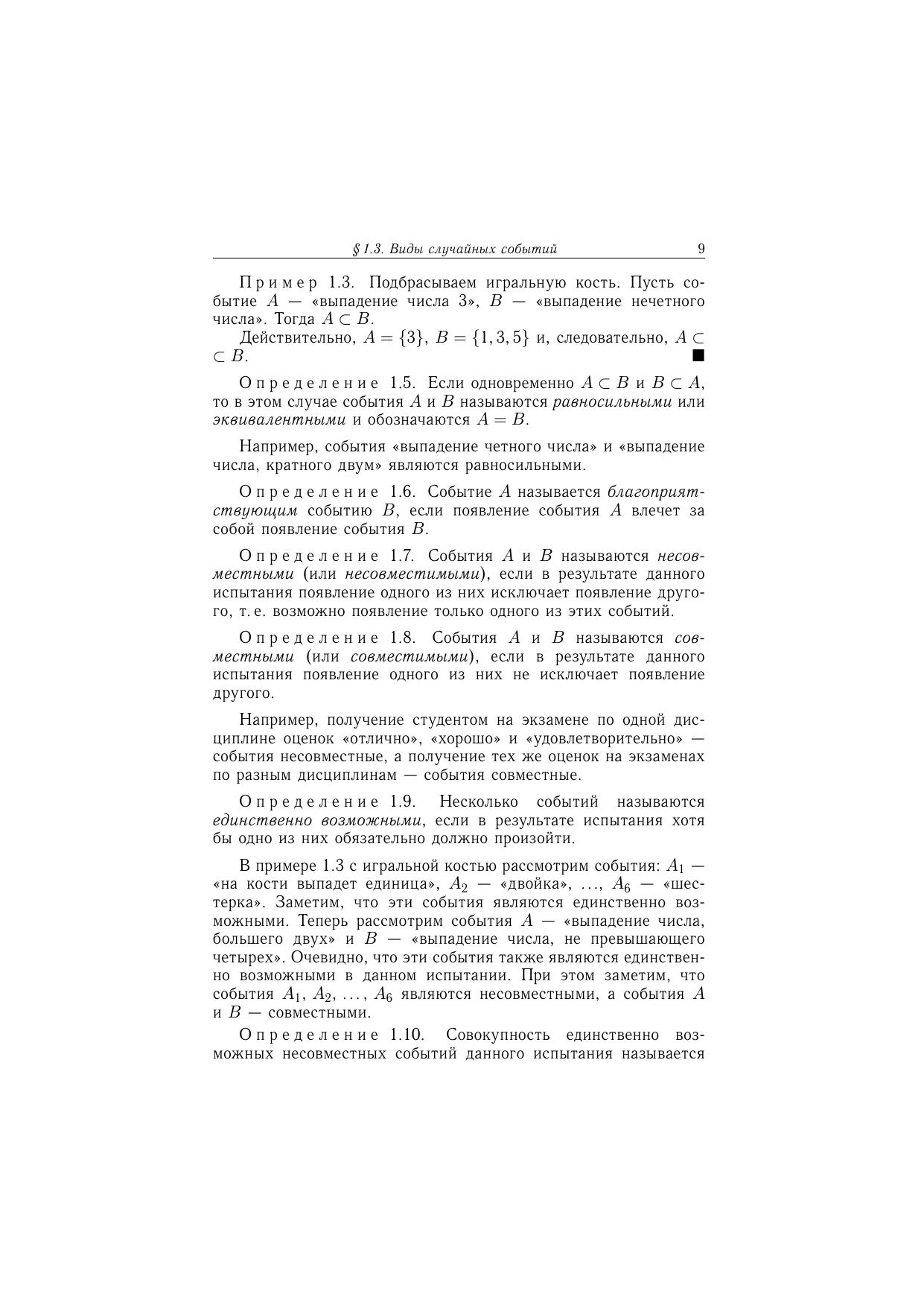 § 1.3. Виды случайных событий 9

Пример 1.3. Подбрасываем игральную кость. Пусть событие $A$ — «выпадение числа 3», $B$ — «выпадение нечетного числа». Тогда $A \subset B$.

Действительно, $A = \{3\}$, $B = \{1, 3, 5\}$ и, следовательно, $A \subset \subset B$. ■

Определение 1.5. Если одновременно $A \subset B$ и $B \subset A$, то в этом случае события $A$ и $B$ называются равносильными или эквивалентными и обозначаются $A = B$.

Например, события «выпадение четного числа» и «выпадение числа, кратного двум» являются равносильными.

Определение 1.6. Событие $A$ называется благоприятствующим событию $B$, если появление события $A$ влечет за собой появление события $B$.

Определение 1.7. События $A$ и $B$ называются несовместными (или несовместимыми), если в результате данного испытания появление одного из них исключает появление другого, т. е. возможно появление только одного из этих событий.

Определение 1.8. События $A$ и $B$ называются совместными (или совместимыми), если в результате данного испытания появление одного из них не исключает появление другого.

Например, получение студентом на экзамене по одной дисциплине оценок «отлично», «хорошо» и «удовлетворительно» — события несовместные, а получение тех же оценок на экзаменах по разным дисциплинам — события совместные.

Определение 1.9. Несколько событий называются единственно возможными, если в результате испытания хотя бы одно из них обязательно должно произойти.

В примере 1.3 с игральной костью рассмотрим события: $A_1$ — «на кости выпадет единица», $A_2$ — «двойка», ..., $A_6$ — «шестерка». Заметим, что эти события являются единственно возможными. Теперь рассмотрим события $A$ — «выпадение числа, большего двух» и $B$ — «выпадение числа, не превышающего четырех». Очевидно, что эти события также являются единственно возможными в данном испытании. При этом заметим, что события $A_1$, $A_2$, ..., $A_6$ являются несовместными, а события $A$ и $B$ — совместными.

Определение 1.10. Совокупность единственно возможных несовместных событий данного испытания называется